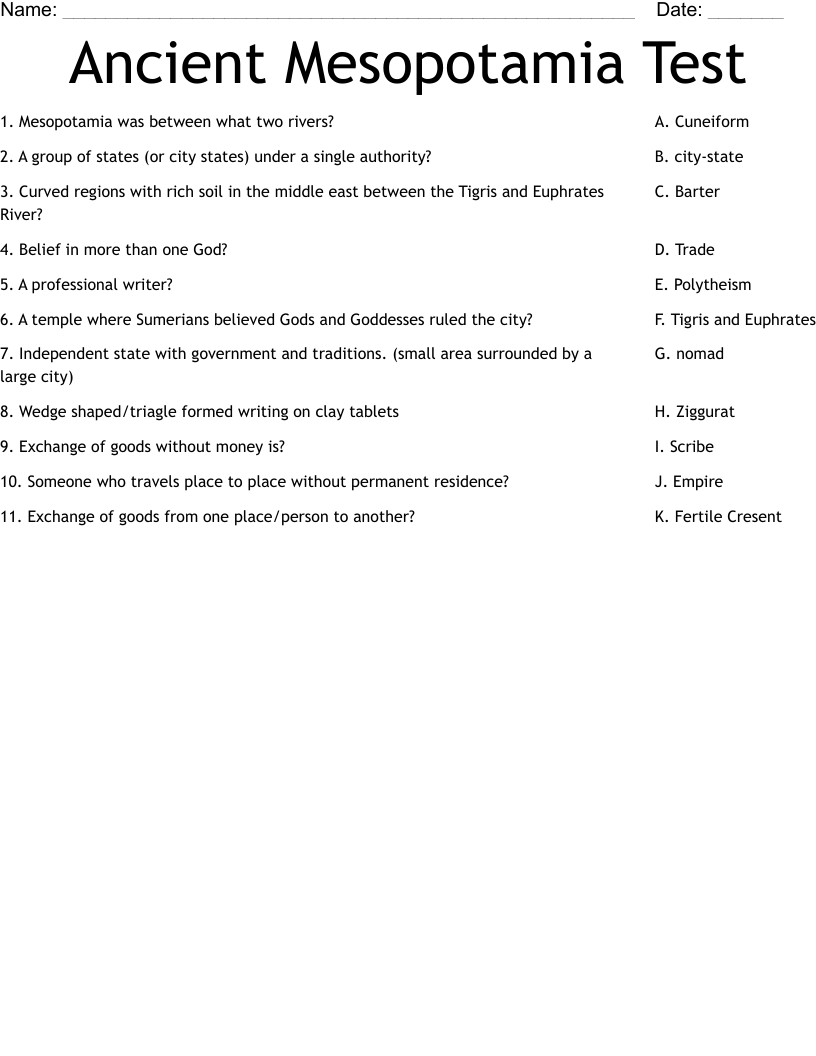 Name: ____ Date: ____

Ancient Mesopotamia Test

1. Mesopotamia was between what two rivers?

2. A group of states (or city states) under a single authority?

3. Curved regions with rich soil in the middle east between the Tigris and Euphrates River?

4. Belief in more than one God?

5. A professional writer?

6. A temple where Sumerians believed Gods and Goddesses ruled the city?

7. Independent state with government and traditions. (small area surrounded by a large city)

8. Wedge shaped/triagle formed writing on clay tablets

9. Exchange of goods without money is?

10. Someone who travels place to place without permanent residence?

11. Exchange of goods from one place/person to another?

A. Cuneiform

B. city-state

C. Barter

D. Trade

E. Polytheism

F. Tigris and Euphrates

G. nomad

H. Ziggurat

I. Scribe

J. Empire

K. Fertile Cresent